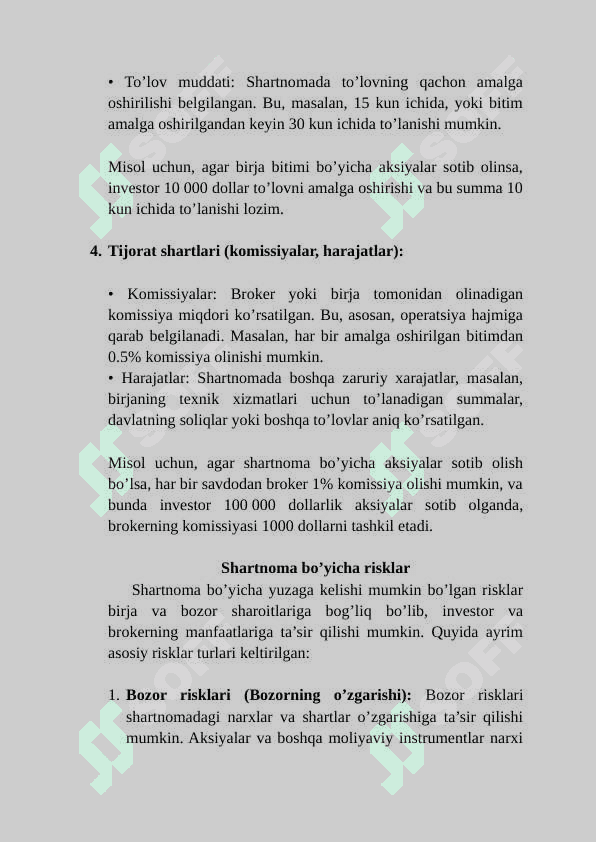 • To’lov muddati: Shartnomada to’lovning qachon amalga oshirilishi belgilangan. Bu, masalan, 15 kun ichida, yoki bitim amalga oshirilgandan keyin 30 kun ichida to’lanishi mumkin.

Misol uchun, agar birja bitimi bo’yicha aksiyalar sotib olinsa, investor 10 000 dollar to’lovni amalga oshirishi va bu summa 10 kun ichida to’lanishi lozim.

4. Tijorat shartlari (komissiyalar, harajatlar):

• Komissiyalar: Broker yoki birja tomonidan olinadigan komissiya miqdori ko’rsatilgan. Bu, asosan, operatsiya hajmiga qarab belgilanadi. Masalan, har bir amalga oshirilgan bitimdan 0.5% komissiya olinishi mumkin.
• Harajatlar: Shartnomada boshqa zaruriy xarajatlar, masalan, birjaning texnik xizmatlari uchun to’lanadigan summalar, davlatning soliqlar yoki boshqa to’lovlar aniq ko’rsatilgan.

Misol uchun, agar shartnoma bo’yicha aksiyalar sotib olish bo’lsa, har bir savdodan broker 1% komissiya olishi mumkin, va bunda investor 100 000 dollarlik aksiyalar sotib olganda, brokerning komissiyasi 1000 dollarni tashkil etadi.

Shartnoma bo’yicha risklar

Shartnoma bo’yicha yuzaga kelishi mumkin bo’lgan risklar birja va bozor sharoitlariga bog’liq bo’lib, investor va brokerning manfaatlariga ta’sir qilishi mumkin. Quyida ayrim asosiy risklar turlari keltirilgan:

1. Bozor risklari (Bozorning o’zgarishi): Bozor risklari shartnomadagi narxlar va shartlar o’zgarishiga ta’sir qilishi mumkin. Aksiyalar va boshqa moliyaviy instrumentlar narxi